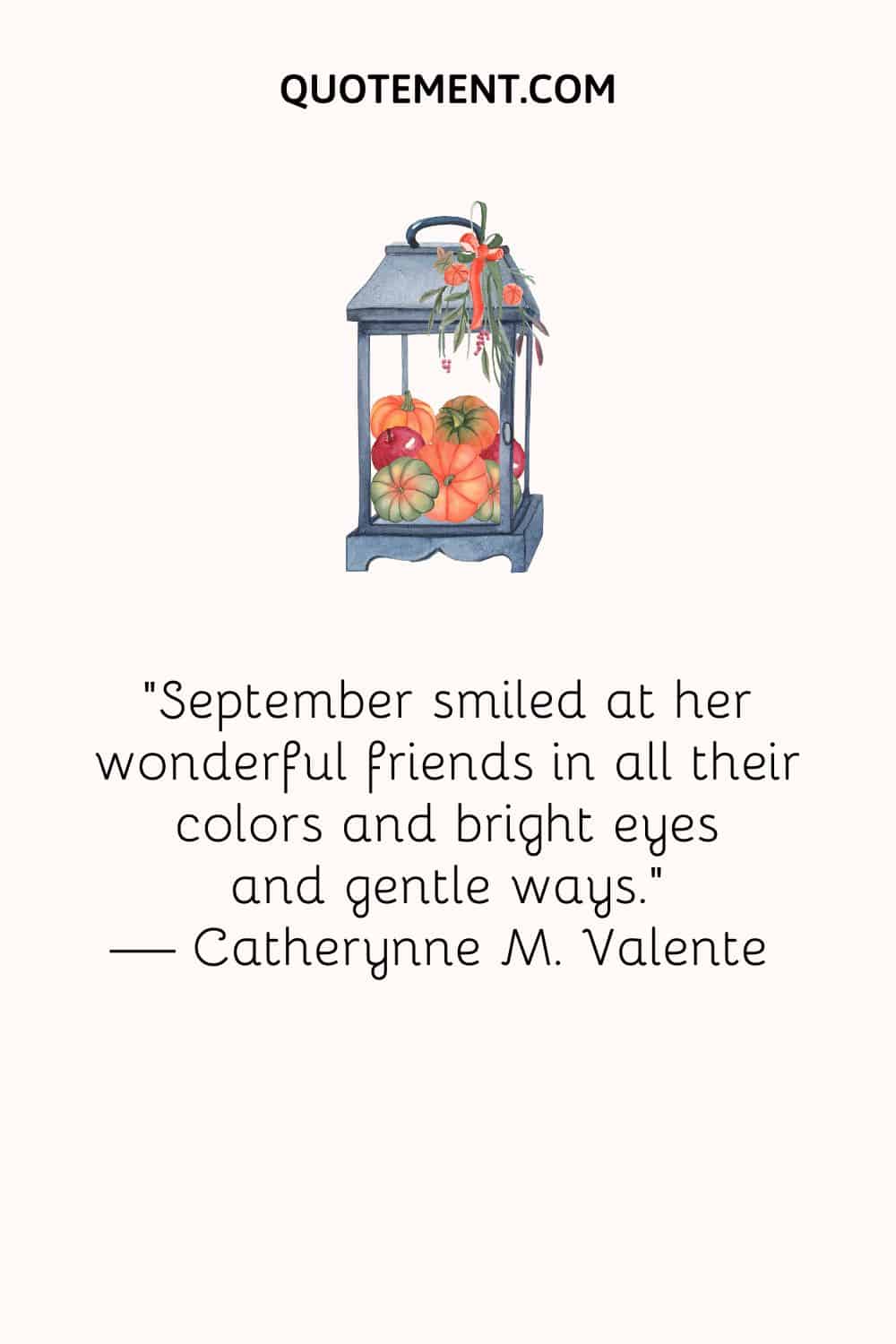 QUOTEMENT.COM

"September smiled at her wonderful friends in all their colors and bright eyes and gentle ways."
— Catherynne M. Valente